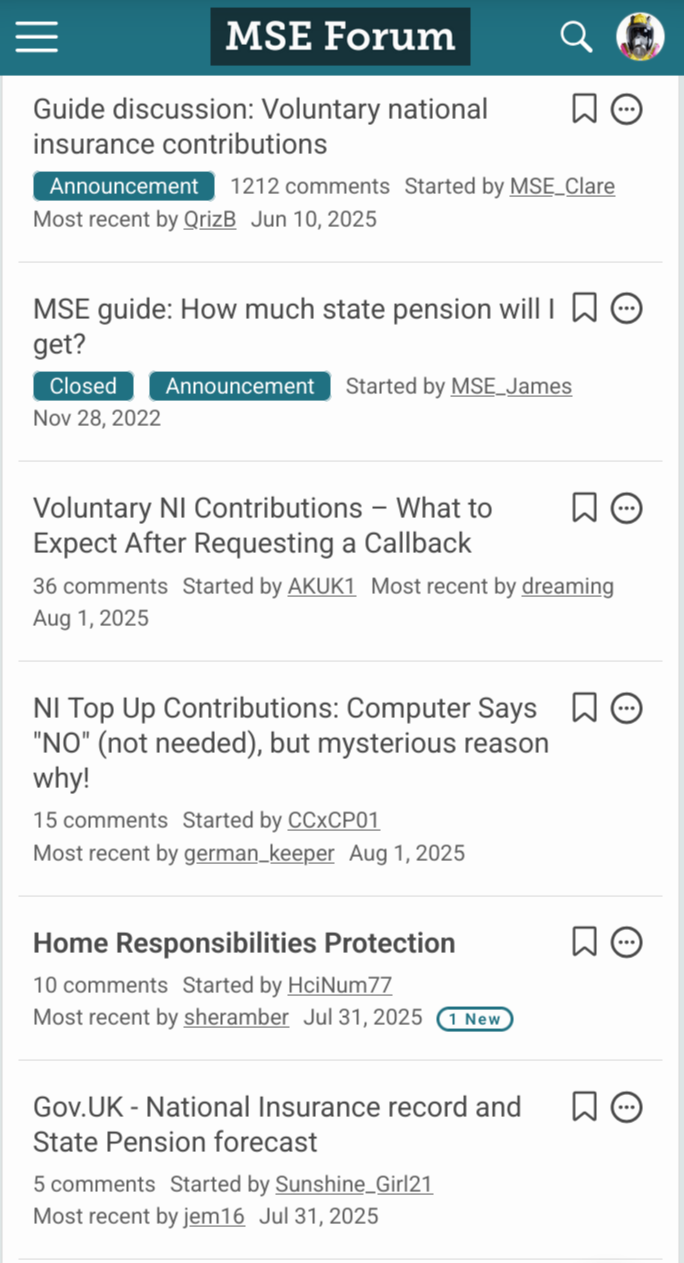 MSE Forum

Guide discussion: Voluntary national insurance contributions

Announcement 1212 comments Started by MSE_Clare Most recent by QrizB Jun 10, 2025

MSE guide: How much state pension will I get?

Closed Announcement Started by MSE_James Nov 28, 2022

Voluntary NI Contributions – What to Expect After Requesting a Callback

36 comments Started by AKUK1 Most recent by dreaming Aug 1, 2025

NI Top Up Contributions: Computer Says "NO" (not needed), but mysterious reason why!

15 comments Started by CCxCP01 Most recent by german_keeper Aug 1, 2025

Home Responsibilities Protection

10 comments Started by HciNum77 Most recent by sheramber Jul 31, 2025 1 New

Gov.UK - National Insurance record and State Pension forecast

5 comments Started by Sunshine_Girl21 Most recent by jem16 Jul 31, 2025